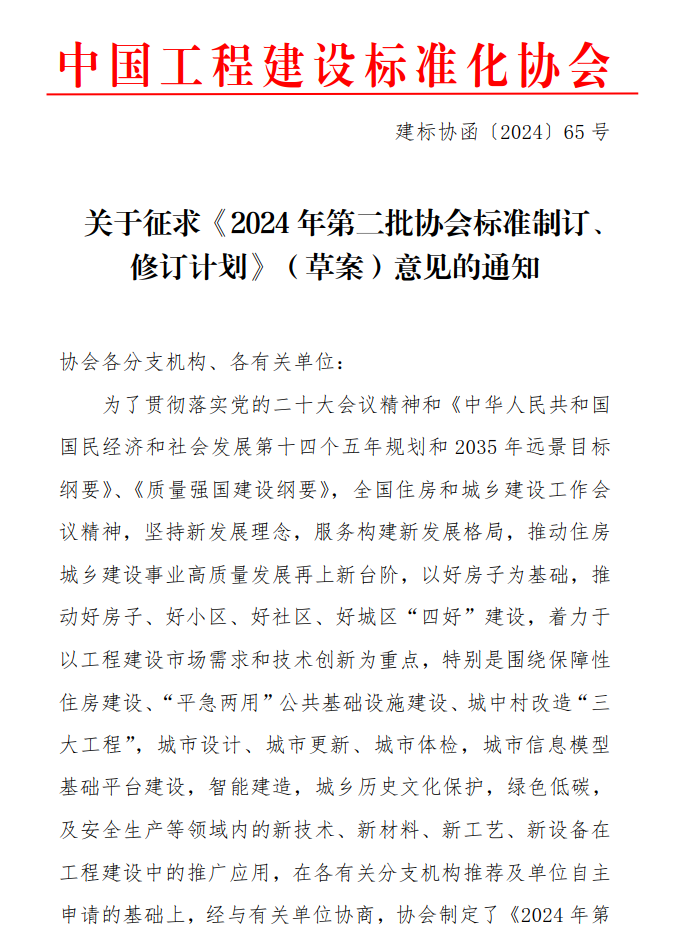 中国工程建设标准化协会

建标协函〔2024〕65号

关于征求《2024年第二批协会标准制订、修订计划》（草案）意见的通知

协会各分支机构、各有关单位：

为了贯彻落实党的二十大会议精神和《中华人民共和国国民经济和社会发展第十四个五年规划和2035年远景目标纲要》、《质量强国建设纲要》，全国住房和城乡建设工作会议精神，坚持新发展理念，服务构建新发展格局，推动住房城乡建设事业高质量发展再上新台阶，以好房子为基础，推动好房子、好小区、好社区、好城区“四好”建设，着力于以工程建设市场需求和技术创新为重点，特别是围绕保障性住房建设、“平急两用”公共基础设施建设、城中村改造“三大工程”，城市设计、城市更新、城市体检，城市信息模型基础平台建设，智能建造，城乡历史文化保护，绿色低碳，及安全生产等领域内的新技术、新材料、新工艺、新设备在工程建设中的推广应用，在各有关分支机构推荐及单位自主申请的基础上，经与有关单位协商，协会制定了《2024年第